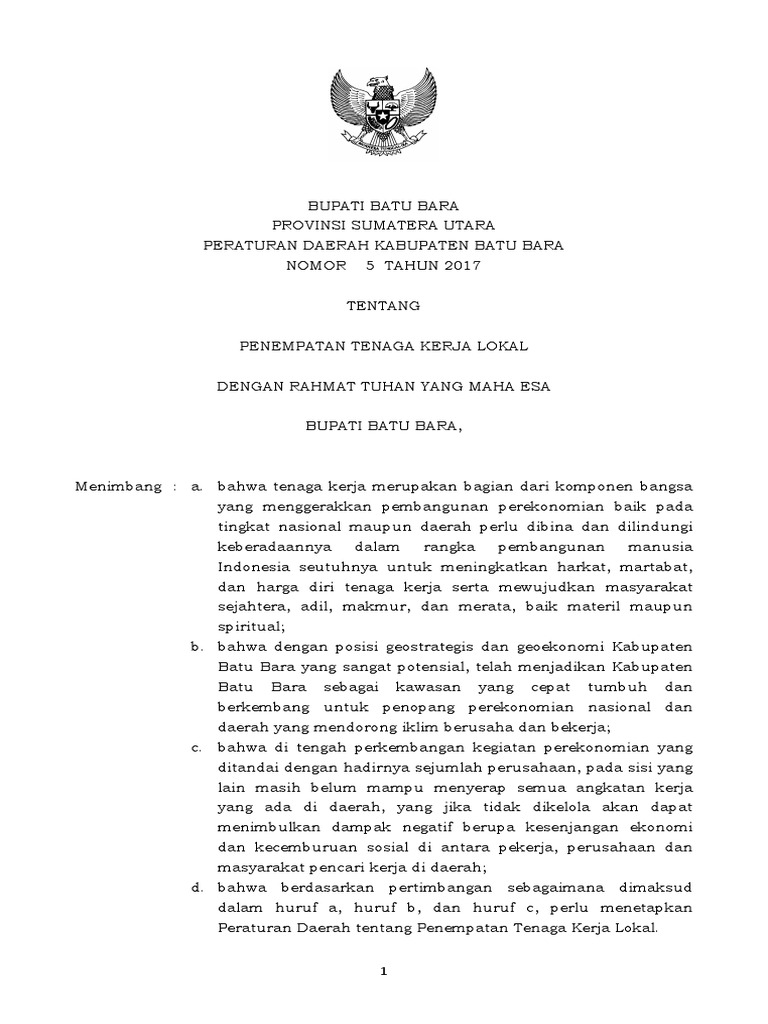 BUPATI BATU BARA
PROVINSI SUMATERA UTARA
PERATURAN DAERAH KABUPATEN BATU BARA
NOMOR 5 TAHUN 2017

TENTANG

PENEMPATAN TENAGA KERJA LOKAL

DENGAN RAHMAT TUHAN YANG MAHA ESA

BUPATI BATU BARA,

Menimbang : a. bahwa tenaga kerja merupakan bagian dari komponen bangsa yang menggerakkan pembangunan perekonomian baik pada tingkat nasional maupun daerah perlu dibina dan dilindungi keberadaannya dalam rangka pembangunan manusia Indonesia seutuhnya untuk meningkatkan harkat, martabat, dan harga diri tenaga kerja serta mewujudkan masyarakat sejahtera, adil, makmur, dan merata, baik materil maupun spiritual;

b. bahwa dengan posisi geostrategis dan geoekonomi Kabupaten Batu Bara yang sangat potensial, telah menjadikan Kabupaten Batu Bara sebagai kawasan yang cepat tumbuh dan berkembang untuk penopang perekonomian nasional dan daerah yang mendorong iklim berusaha dan bekerja;

c. bahwa di tengah perkembangan kegiatan perekonomian yang ditandai dengan hadirnya sejumlah perusahaan, pada sisi yang lain masih belum mampu menyerap semua angkatan kerja yang ada di daerah, yang jika tidak dikelola akan dapat menimbulkan dampak negatif berupa kesenjangan ekonomi dan kecemburuan sosial di antara pekerja, perusahaan dan masyarakat pencari kerja di daerah;

d. bahwa berdasarkan pertimbangan sebagaimana dimaksud dalam huruf a, huruf b, dan huruf c, perlu menetapkan Peraturan Daerah tentang Penempatan Tenaga Kerja Lokal.

1